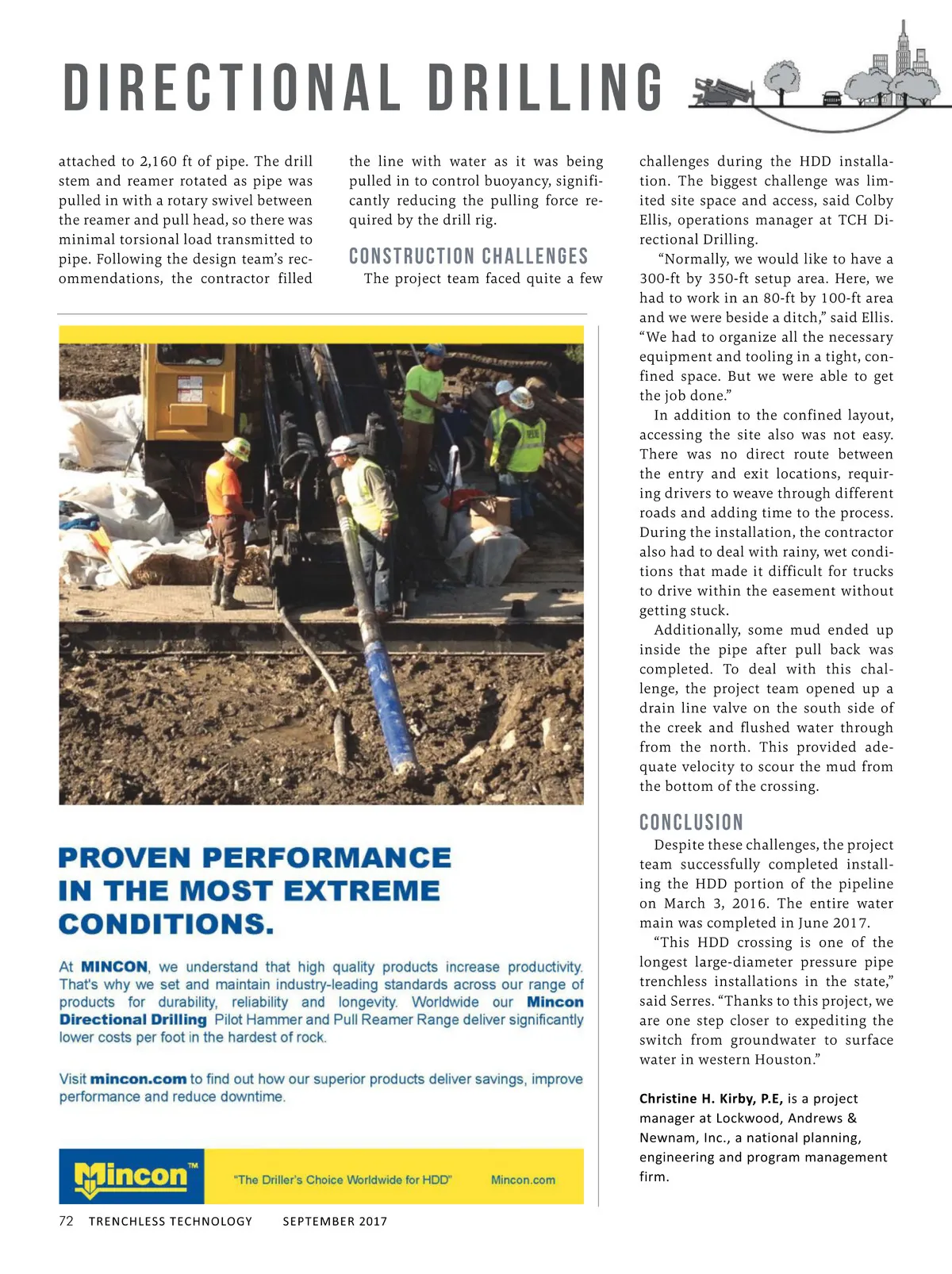 DIRECTIONAL DRILLING

attached to 2,160 ft of pipe. The drill stem and reamer rotated as pipe was pulled in with a rotary swivel between the reamer and pull head, so there was minimal torsional load transmitted to pipe. Following the design team's recommendations, the contractor filled the line with water as it was being pulled in to control buoyancy, significantly reducing the pulling force required by the drill rig.

CONSTRUCTION CHALLENGES

The project team faced quite a few challenges during the HDD installation. The biggest challenge was limited site space and access, said Colby Ellis, operations manager at TCH Directional Drilling.

"Normally, we would like to have a 300-ft by 350-ft setup area. Here, we had to work in an 80-ft by 100-ft area and we were beside a ditch," said Ellis. "We had to organize all the necessary equipment and tooling in a tight, confined space. But we were able to get the job done."

In addition to the confined layout, accessing the site also was not easy. There was no direct route between the entry and exit locations, requiring drivers to weave through different roads and adding time to the process. During the installation, the contractor also had to deal with rainy, wet conditions that made it difficult for trucks to drive within the easement without getting stuck.

Additionally, some mud ended up inside the pipe after pull back was completed. To deal with this challenge, the project team opened up a drain line valve on the south side of the creek and flushed water through from the north. This provided adequate velocity to scour the mud from the bottom of the crossing.

CONCLUSION

Despite these challenges, the project team successfully completed installing the HDD portion of the pipeline on March 3, 2016. The entire water main was completed in June 2017.

"This HDD crossing is one of the longest large-diameter pressure pipe trenchless installations in the state," said Serres. "Thanks to this project, we are one step closer to expediting the switch from groundwater to surface water in western Houston."

Christine H. Kirby, P.E, is a project manager at Lockwood, Andrews & Newnam, Inc., a national planning, engineering and program management firm.

PROVEN PERFORMANCE IN THE MOST EXTREME CONDITIONS.

At MINCON, we understand that high quality products increase productivity. That's why we set and maintain industry-leading standards across our range of products for durability, reliability and longevity. Worldwide our Mincon Directional Drilling Pilot Hammer and Pull Reamer Range deliver significantly lower costs per foot in the hardest of rock.

Visit mincon.com to find out how our superior products deliver savings, improve performance and reduce downtime.

Mincon™ "The Driller's Choice Worldwide for HDD" Mincon.com

72 TRENCHLESS TECHNOLOGY SEPTEMBER 2017